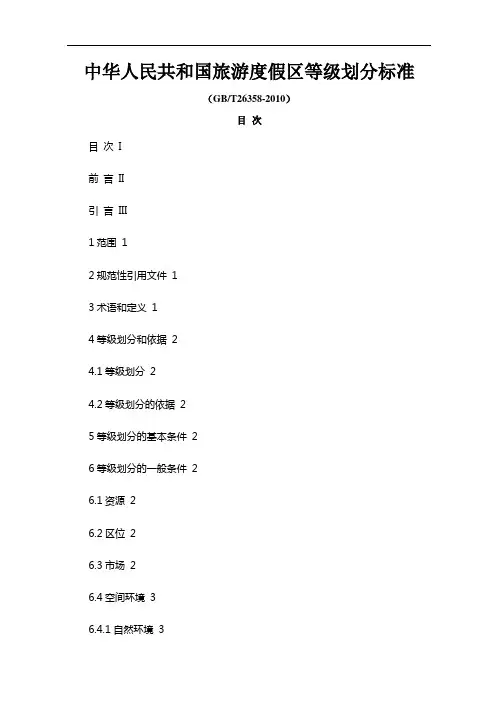 中华人民共和国旅游度假区等级划分标准

（GB/T26358-2010）

目 次

目 次 I

前 言 II

引 言 III

1 范围 1

2 规范性引用文件 1

3 术语和定义 1

4 等级划分和依据 2

4.1 等级划分 2

4.2 等级划分的依据 2

5 等级划分的基本条件 2

6 等级划分的一般条件 2

6.1 资源 2

6.2 区位 2

6.3 市场 2

6.4 空间环境 3

6.4.1 自然环境 3